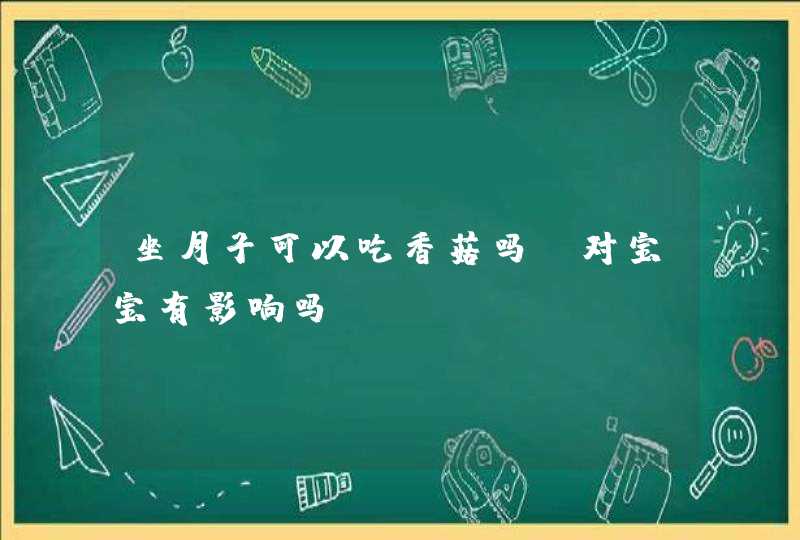 坐月子可以吃香菇吗 对宝宝有影响吗